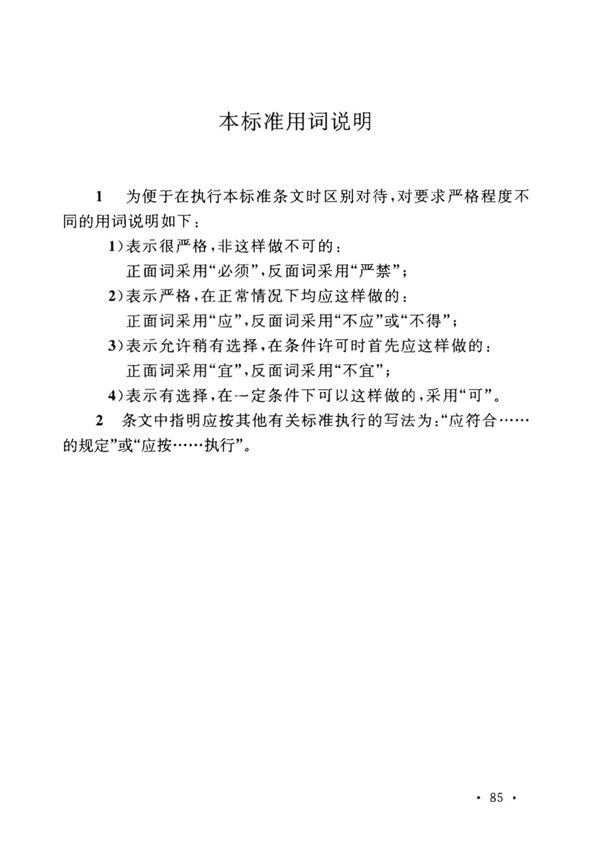 本标准用词说明

1 为便于在执行本标准条文时区别对待，对要求严格程度不同的用词说明如下：

1）表示很严格，非这样做不可的：
正面词采用“必须”，反面词采用“严禁”；

2）表示严格，在正常情况下均应这样做的：
正面词采用“应”，反面词采用“不应”或“不得”；

3）表示允许稍有选择，在条件许可时首先应这样做的：
正面词采用“宜”，反面词采用“不宜”；

4）表示有选择，在一定条件下可以这样做的，采用“可”。

2 条文中指明应按其他有关标准执行的写法为：“应符合……的规定”或“应按……执行”。

· 85 ·